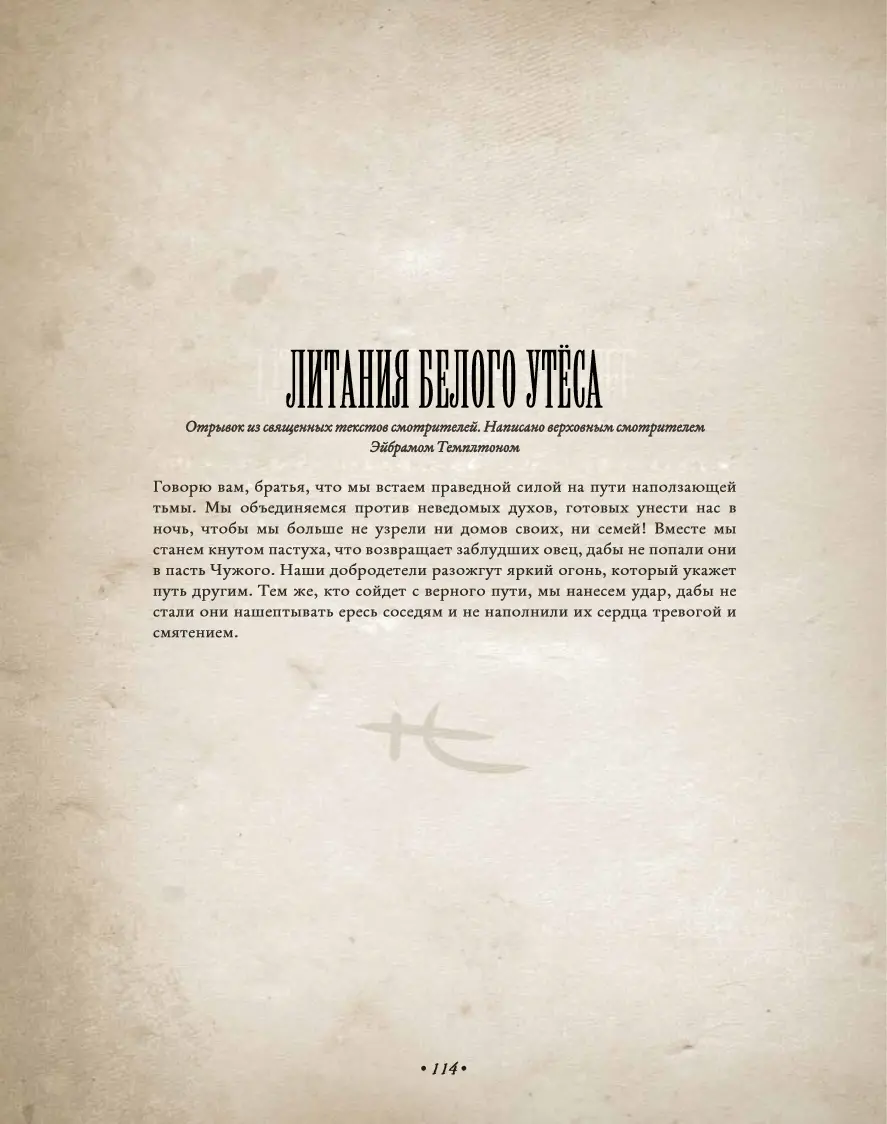 ЛИТАНИЯ БЕЛОГО УТЁСА

Отрывок из священных текстов смотрителей. Написано верховным смотрителем Эйбрамом Темплтоном

Говорю вам, братья, что мы встаем праведной силой на пути наползающей тьмы. Мы объединяемся против неведомых духов, готовых унести нас в ночь, чтобы мы больше не узрели ни домов своих, ни семей! Вместе мы станем кнутом пастуха, что возвращает заблудших овец, дабы не попали они в пасть Чужого. Наши добродетели разожгут яркий огонь, который укажет путь другим. Тем же, кто сойдет с верного пути, мы нанесем удар, дабы не стали они нашептывать ересь соседям и не наполнили их сердца тревогой и смятением.

• 114 •